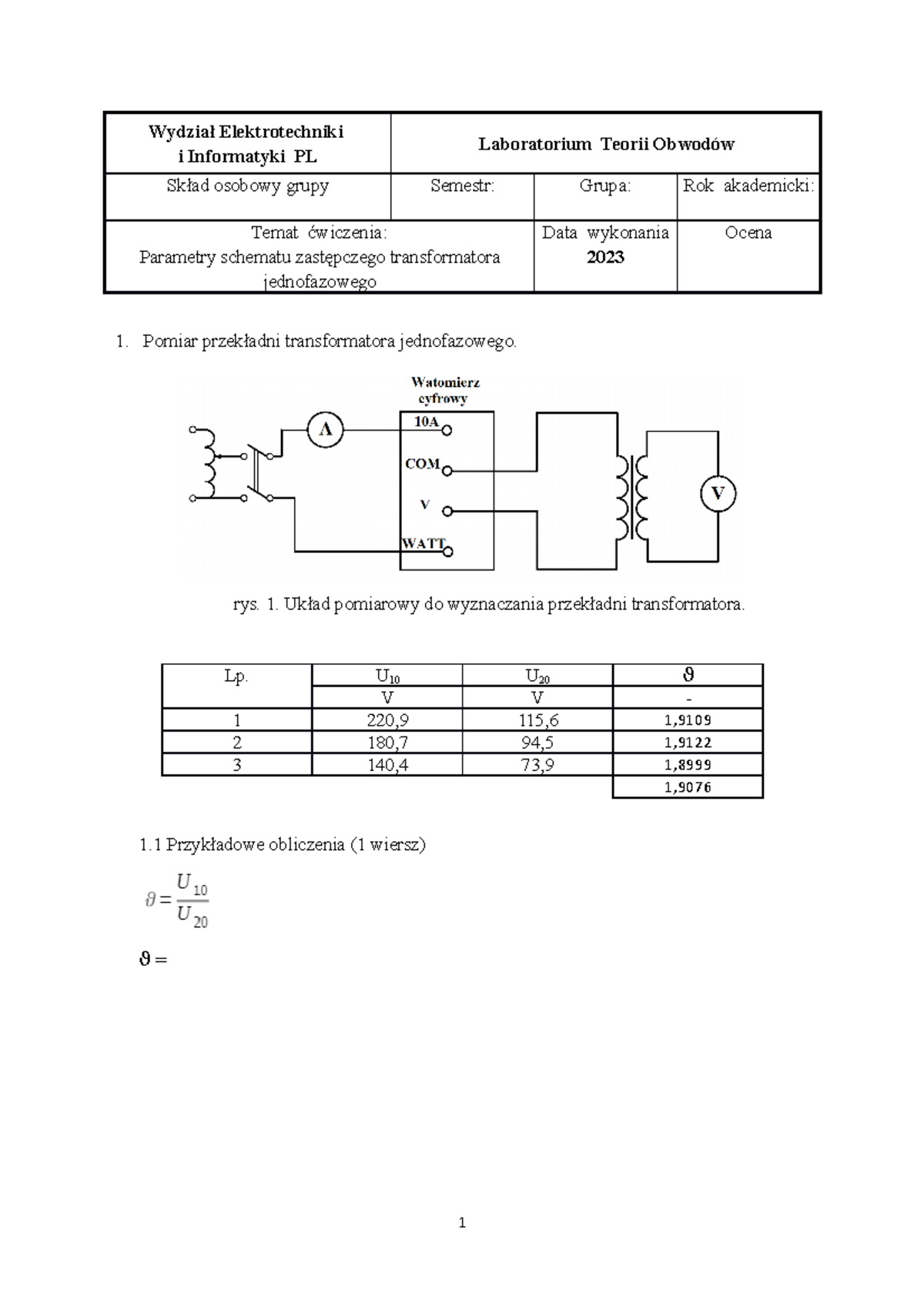 | Wydział Elektrotechniki i Informatyki PL | Laboratorium Teorii Obwodów | | |
|---|---|---|---|
| Skład osobowy grupy | Semestr: | Grupa: | Rok akademicki: |
| Temat ćwiczenia: Parametry schematu zastępczego transformatora jednofazowego | | Data wykonania **2023** | Ocena |

1. Pomiar przekładni transformatora jednofazowego.

Watomierz cyfrowy
A
10A
COM
V
WATT
V

rys. 1. Układ pomiarowy do wyznaczania przekładni transformatora.

| Lp. | $U_{10}$ | $U_{20}$ | $\vartheta$ |
|---|---|---|---|
| | V | V | - |
| 1 | 220,9 | 115,6 | 1,9109 |
| 2 | 180,7 | 94,5 | 1,9122 |
| 3 | 140,4 | 73,9 | 1,8999 |
| | | | 1,9076 |

1.1 Przykładowe obliczenia (1 wiersz)

$\vartheta = \frac{U_{10}}{U_{20}}$

$\vartheta =$

1